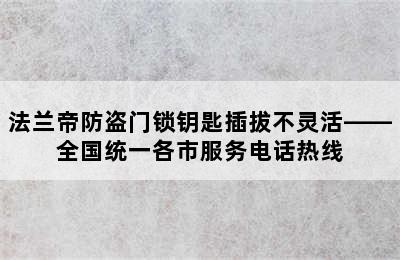 法兰帝防盗门锁钥匙插拔不灵活——全国统一各市服务电话热线